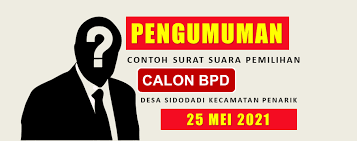 ?

PENGUMUMAN

CONTOH SURAT SUARA PEMILIHAN

CALON BPD

DESA SIDODADI KECAMATAN PENARIK

25 MEI 2021